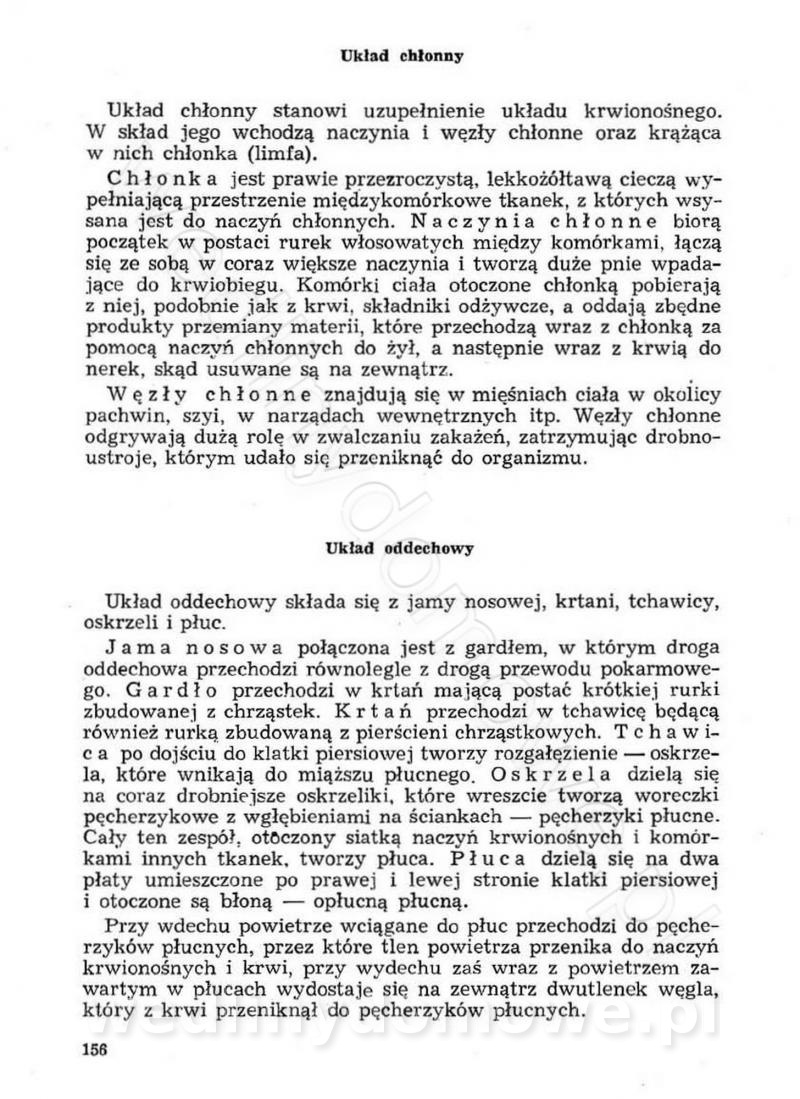 Układ chłonny

Układ chłonny stanowi uzupełnienie układu krwionośnego. W skład jego wchodzą naczynia i węzły chłonne oraz krążąca w nich chłonka (limfa).

Chłonka jest prawie przezroczystą, lekkożółtawą cieczą wypełniającą przestrzenie międzykomórkowe tkanek, z których wysysana jest do naczyń chłonnych. Naczynia chłonne biorą początek w postaci rurek włosowatych między komórkami, łączą się ze sobą w coraz większe naczynia i tworzą duże pnie wpadające do krwiobiegu. Komórki ciała otoczone chłonką pobierają z niej, podobnie jak z krwi, składniki odżywcze, a oddają zbędne produkty przemiany materii, które przechodzą wraz z chłonką za pomocą naczyń chłonnych do żył, a następnie wraz z krwią do nerek, skąd usuwane są na zewnątrz.

Węzły chłonne znajdują się w mięśniach ciała w okolicy pachwin, szyi, w narządach wewnętrznych itp. Węzły chłonne odgrywają dużą rolę w zwalczaniu zakażeń, zatrzymując drobnoustroje, którym udało się przeniknąć do organizmu.

Układ oddechowy

Układ oddechowy składa się z jamy nosowej, krtani, tchawicy, oskrzeli i płuc.

Jama nosowa połączona jest z gardłem, w którym droga oddechowa przechodzi równolegle z drogą przewodu pokarmowego. Gardło przechodzi w krtań mającą postać krótkiej rurki zbudowanej z chrząstek. Krtań przechodzi w tchawicę będącą również rurką zbudowaną z pierścieni chrząstkowych. Tchawica po dojściu do klatki piersiowej tworzy rozgałęzienie — oskrzela, które wnikają do miąższu płucnego. Oskrzela dzielą się na coraz drobniejsze oskrzeliki, które wreszcie tworzą woreczki pęcherzykowe z wgłębieniami na ściankach — pęcherzyki płucne. Cały ten zespół, otoczony siatką naczyń krwionośnych i komórkami innych tkanek, tworzy płuca. Płuca dzielą się na dwa płaty umieszczone po prawej i lewej stronie klatki piersiowej i otoczone są błoną — opłucną płucną.

Przy wdechu powietrze wciągane do płuc przechodzi do pęcherzyków płucnych, przez które tlen powietrza przenika do naczyń krwionośnych i krwi, przy wydechu zaś wraz z powietrzem zawartym w płucach wydostaje się na zewnątrz dwutlenek węgla, który z krwi przeniknął do pęcherzyków płucnych.

156